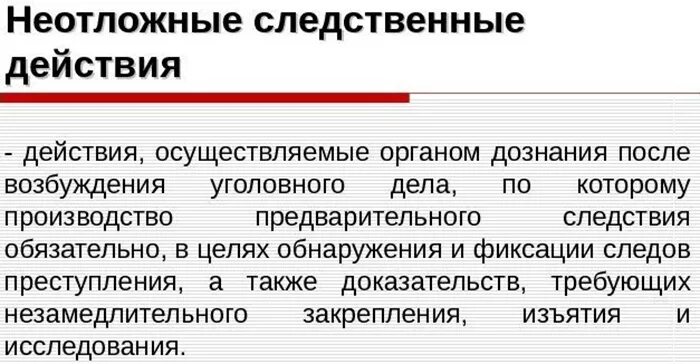 Неотложные следственные действия

- действия, осуществляемые органом дознания после возбуждения уголовного дела, по которому производство предварительного следствия обязательно, в целях обнаружения и фиксации следов преступления, а также доказательств, требующих незамедлительного закрепления, изъятия и исследования.